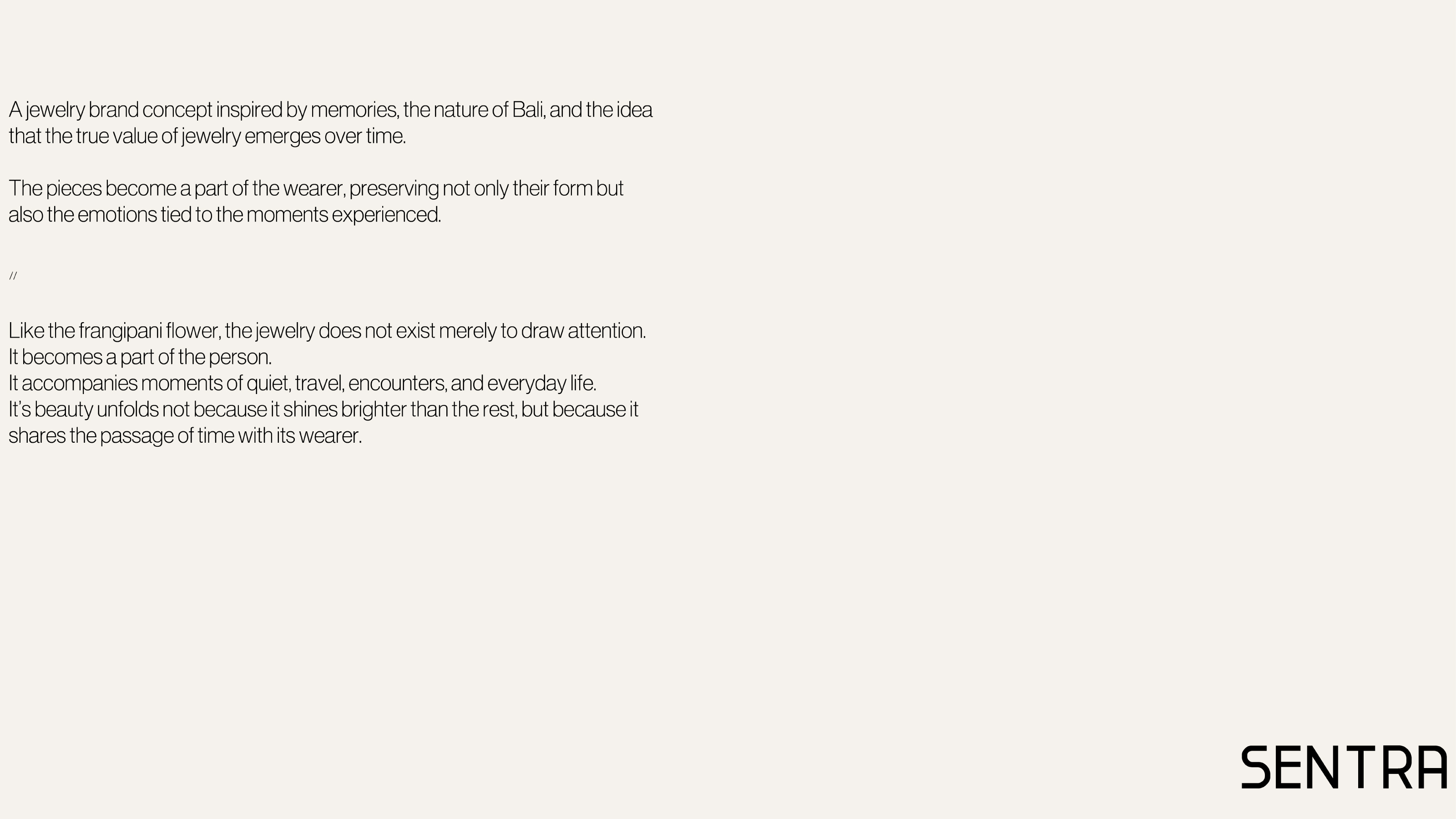 A jewelry brand concept inspired by memories, the nature of Bali, and the idea that the true value of jewelry emerges over time.

The pieces become a part of the wearer, preserving not only their form but also the emotions tied to the moments experienced.

//

Like the frangipani flower, the jewelry does not exist merely to draw attention.
It becomes a part of the person.
It accompanies moments of quiet, travel, encounters, and everyday life.
It's beauty unfolds not because it shines brighter than the rest, but because it shares the passage of time with its wearer.

SENTRA